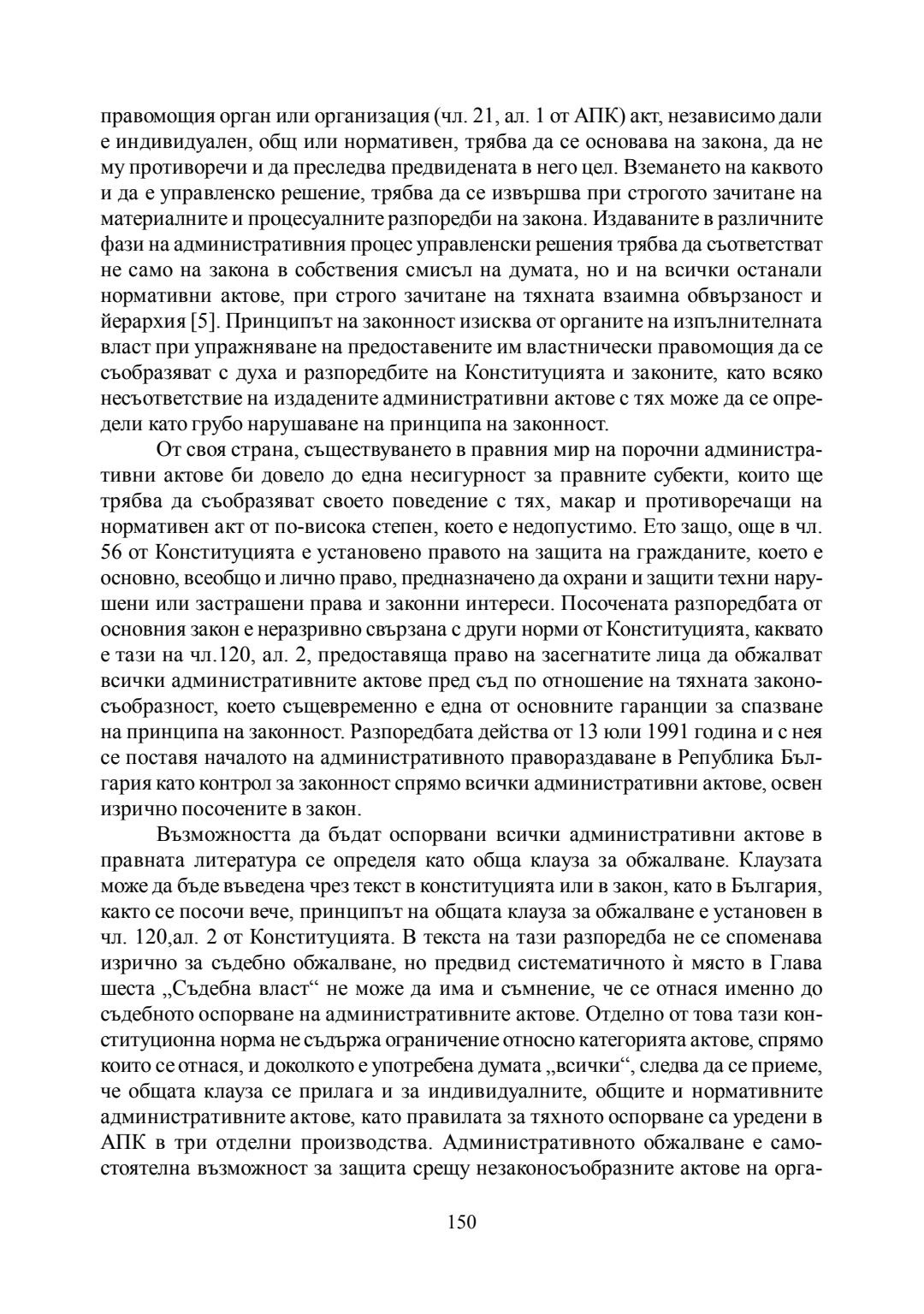 правомощия орган или организация (чл. 21, ал. 1 от АПК) акт, независимо дали е индивидуален, общ или нормативен, трябва да се основава на закона, да не му противоречи и да преследва предвидената в него цел. Вземането на каквото и да е управленско решение, трябва да се извършва при строгото зачитане на материалните и процесуалните разпоредби на закона. Издаваните в различните фази на административния процес управленски решения трябва да съответстват не само на закона в собствения смисъл на думата, но и на всички останали нормативни актове, при строго зачитане на тяхната взаимна обвързаност и йерархия [5]. Принципът на законност изисква от органите на изпълнителната власт при упражняване на предоставените им властнически правомощия да се съобразяват с духа и разпоредбите на Конституцията и законите, като всяко несъответствие на издадените административни актове с тях може да се определи като грубо нарушаване на принципа на законност.

От своя страна, съществуването в правния мир на порочни административни актове би довело до една несигурност за правните субекти, които ще трябва да съобразяват своето поведение с тях, макар и противоречащи на нормативен акт от по-висока степен, което е недопустимо. Ето защо, още в чл. 56 от Конституцията е установено правото на защита на гражданите, което е основно, всеобщо и лично право, предназначено да охрани и защити техни нарушени или застрашени права и законни интереси. Посочената разпоредбата от основния закон е неразривно свързана с други норми от Конституцията, каквато е тази на чл.120, ал. 2, предоставяща право на засегнатите лица да обжалват всички административните актове пред съд по отношение на тяхната законосъобразност, което същевременно е една от основните гаранции за спазване на принципа на законност. Разпоредбата действа от 13 юли 1991 година и с нея се поставя началото на административното правораздаване в Република България като контрол за законност спрямо всички административни актове, освен изрично посочените в закон.

Възможността да бъдат оспорвани всички административни актове в правната литература се определя като обща клауза за обжалване. Клаузата може да бъде въведена чрез текст в конституцията или в закон, като в България, както се посочи вече, принципът на общата клауза за обжалване е установен в чл. 120,ал. 2 от Конституцията. В текста на тази разпоредба не се споменава изрично за съдебно обжалване, но предвид систематичното ѝ място в Глава шеста „Съдебна власт“ не може да има и съмнение, че се отнася именно до съдебното оспорване на административните актове. Отделно от това тази конституционна норма не съдържа ограничение относно категорията актове, спрямо които се отнася, и доколкото е употребена думата „всички“, следва да се приеме, че общата клауза се прилага и за индивидуалните, общите и нормативните административните актове, като правилата за тяхното оспорване са уредени в АПК в три отделни производства. Административното обжалване е самостоятелна възможност за защита срещу незаконосъобразните актове на орга-

150